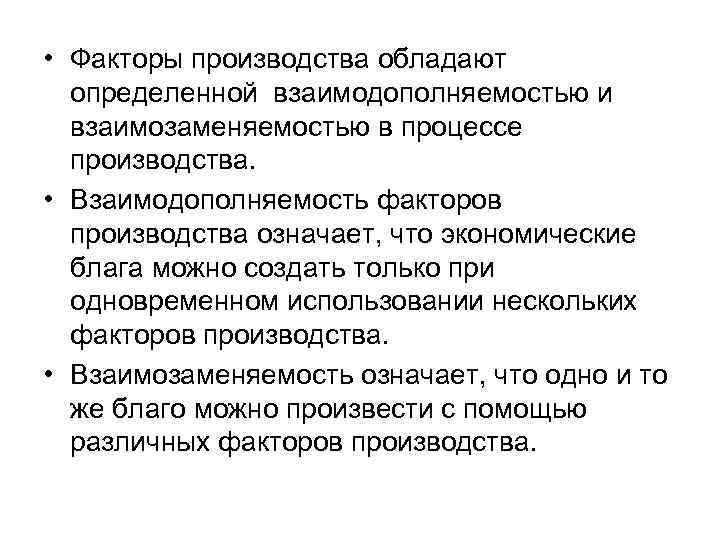 • Факторы производства обладают определенной взаимодополняемостью и взаимозаменяемостью в процессе производства.

• Взаимодополняемость факторов производства означает, что экономические блага можно создать только при одновременном использовании нескольких факторов производства.

• Взаимозаменяемость означает, что одно и то же благо можно произвести с помощью различных факторов производства.